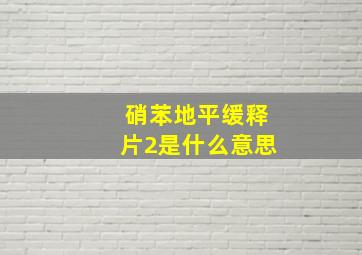 硝苯地平缓释片2是什么意思